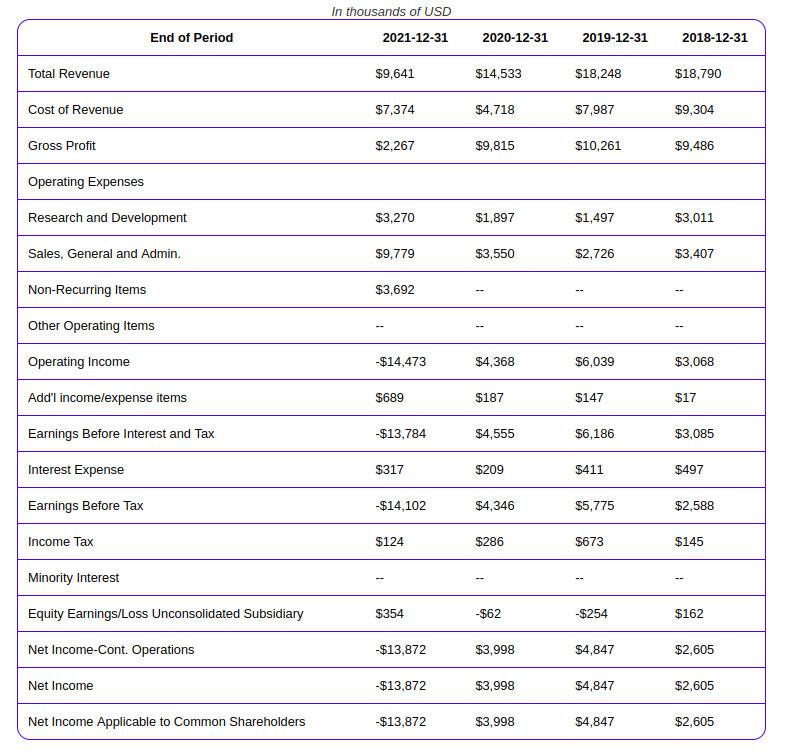 In thousands of USD

| End of Period | 2021-12-31 | 2020-12-31 | 2019-12-31 | 2018-12-31 |
|---|---|---|---|---|
| Total Revenue | \$9,641 | \$14,533 | \$18,248 | \$18,790 |
| Cost of Revenue | \$7,374 | \$4,718 | \$7,987 | \$9,304 |
| Gross Profit | \$2,267 | \$9,815 | \$10,261 | \$9,486 |
| Operating Expenses | | | | |
| Research and Development | \$3,270 | \$1,897 | \$1,497 | \$3,011 |
| Sales, General and Admin. | \$9,779 | \$3,550 | \$2,726 | \$3,407 |
| Non-Recurring Items | \$3,692 | -- | -- | -- |
| Other Operating Items | -- | -- | -- | -- |
| Operating Income | -\$14,473 | \$4,368 | \$6,039 | \$3,068 |
| Add'l income/expense items | \$689 | \$187 | \$147 | \$17 |
| Earnings Before Interest and Tax | -\$13,784 | \$4,555 | \$6,186 | \$3,085 |
| Interest Expense | \$317 | \$209 | \$411 | \$497 |
| Earnings Before Tax | -\$14,102 | \$4,346 | \$5,775 | \$2,588 |
| Income Tax | \$124 | \$286 | \$673 | \$145 |
| Minority Interest | -- | -- | -- | -- |
| Equity Earnings/Loss Unconsolidated Subsidiary | \$354 | -\$62 | -\$254 | \$162 |
| Net Income-Cont. Operations | -\$13,872 | \$3,998 | \$4,847 | \$2,605 |
| Net Income | -\$13,872 | \$3,998 | \$4,847 | \$2,605 |
| Net Income Applicable to Common Shareholders | -\$13,872 | \$3,998 | \$4,847 | \$2,605 |